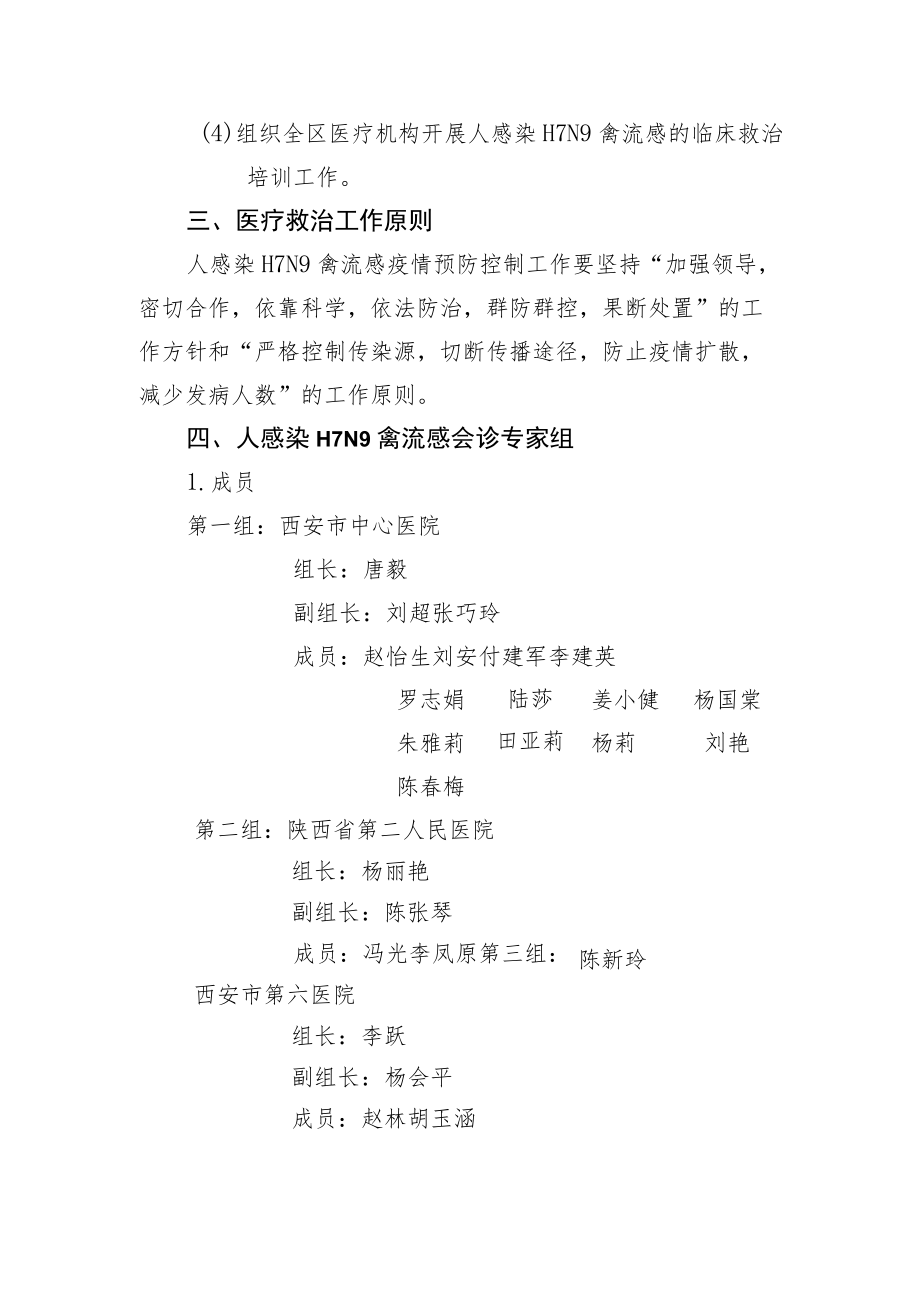 (4)组织全区医疗机构开展人感染H7N9禽流感的临床救治培训工作。

三、医疗救治工作原则

人感染H7N9禽流感疫情预防控制工作要坚持“加强领导，密切合作，依靠科学，依法防治，群防群控，果断处置”的工作方针和“严格控制传染源，切断传播途径，防止疫情扩散，减少发病人数”的工作原则。

四、人感染H7N9禽流感会诊专家组

1.成员

第一组：西安市中心医院

组长：唐毅

副组长：刘超张巧玲

成员：赵怡生刘安付建军李建英

罗志娟 陆莎 姜小健 杨国棠

朱雅莉 田亚莉 杨莉 刘艳

陈春梅

第二组：陕西省第二人民医院

组长：杨丽艳

副组长：陈张琴

成员：冯光李凤原第三组： 陈新玲

西安市第六医院

组长：李跃

副组长：杨会平

成员：赵林胡玉涵